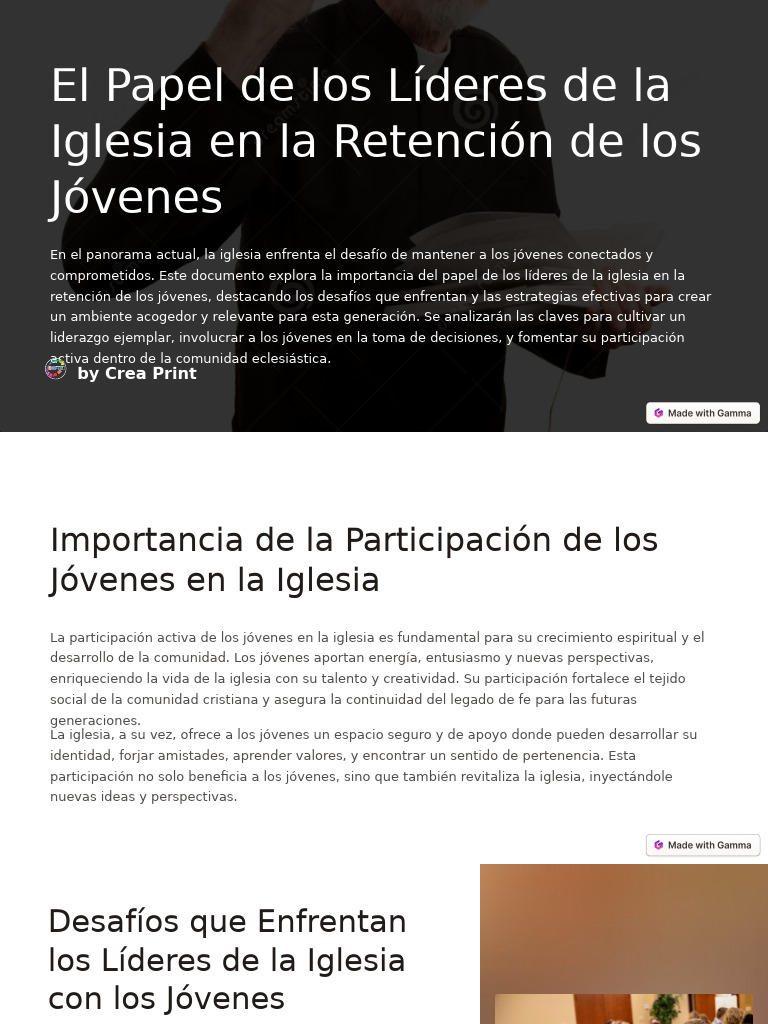 El Papel de los Líderes de la Iglesia en la Retención de los Jóvenes

En el panorama actual, la iglesia enfrenta el desafío de mantener a los jóvenes conectados y comprometidos. Este documento explora la importancia del papel de los líderes de la iglesia en la retención de los jóvenes, destacando los desafíos que enfrentan y las estrategias efectivas para crear un ambiente acogedor y relevante para esta generación. Se analizarán las claves para cultivar un liderazgo ejemplar, involucrar a los jóvenes en la toma de decisiones, y fomentar su participación activa dentro de la comunidad eclesiástica.

by Crea Print

Made with Gamma

Importancia de la Participación de los Jóvenes en la Iglesia

La participación activa de los jóvenes en la iglesia es fundamental para su crecimiento espiritual y el desarrollo de la comunidad. Los jóvenes aportan energía, entusiasmo y nuevas perspectivas, enriqueciendo la vida de la iglesia con su talento y creatividad. Su participación fortalece el tejido social de la comunidad cristiana y asegura la continuidad del legado de fe para las futuras generaciones.

La iglesia, a su vez, ofrece a los jóvenes un espacio seguro y de apoyo donde pueden desarrollar su identidad, forjar amistades, aprender valores, y encontrar un sentido de pertenencia. Esta participación no solo beneficia a los jóvenes, sino que también revitaliza la iglesia, inyectándole nuevas ideas y perspectivas.

Made with Gamma

Desafíos que Enfrentan los Líderes de la Iglesia con los Jóvenes